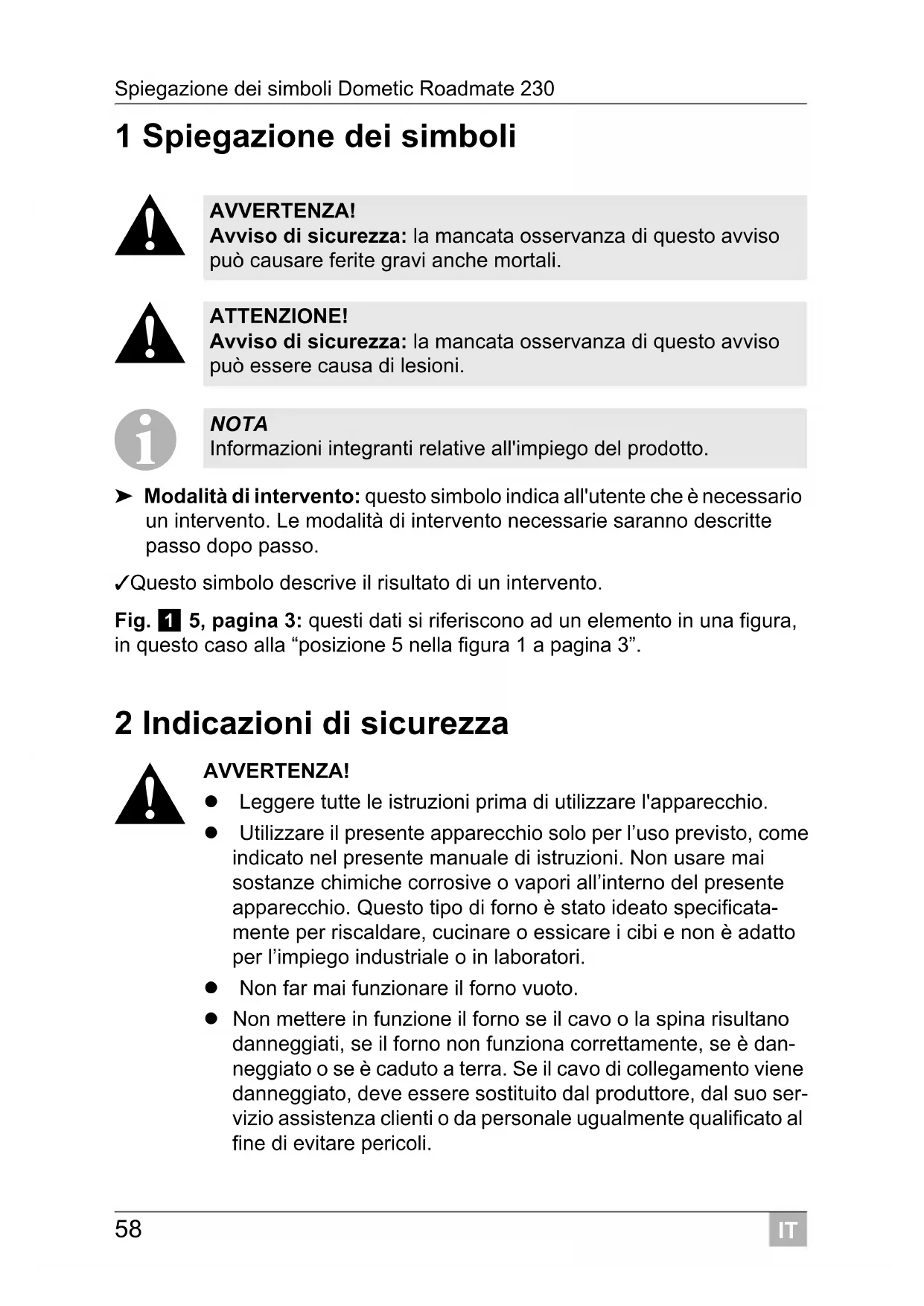 Spiegazione dei simboli Dometic Roadmate 230

1 Spiegazione dei simboli

AVVERTENZA!
Avviso di sicurezza: la mancata osservanza di questo avviso può causare ferite gravi anche mortali.

ATTENZIONE!
Avviso di sicurezza: la mancata osservanza di questo avviso può essere causa di lesioni.

NOTA
Informazioni integranti relative all'impiego del prodotto.

➤ Modalità di intervento: questo simbolo indica all'utente che è necessario un intervento. Le modalità di intervento necessarie saranno descritte passo dopo passo.

✓Questo simbolo descrive il risultato di un intervento.

Fig. 1 5, pagina 3: questi dati si riferiscono ad un elemento in una figura, in questo caso alla “posizione 5 nella figura 1 a pagina 3”.

2 Indicazioni di sicurezza

AVVERTENZA!
● Leggere tutte le istruzioni prima di utilizzare l'apparecchio.
● Utilizzare il presente apparecchio solo per l’uso previsto, come indicato nel presente manuale di istruzioni. Non usare mai sostanze chimiche corrosive o vapori all’interno del presente apparecchio. Questo tipo di forno è stato ideato specificatamente per riscaldare, cucinare o essicare i cibi e non è adatto per l’impiego industriale o in laboratori.
● Non far mai funzionare il forno vuoto.
● Non mettere in funzione il forno se il cavo o la spina risultano danneggiati, se il forno non funziona correttamente, se è danneggiato o se è caduto a terra. Se il cavo di collegamento viene danneggiato, deve essere sostituito dal produttore, dal suo servizio assistenza clienti o da personale ugualmente qualificato al fine di evitare pericoli.

58

IT